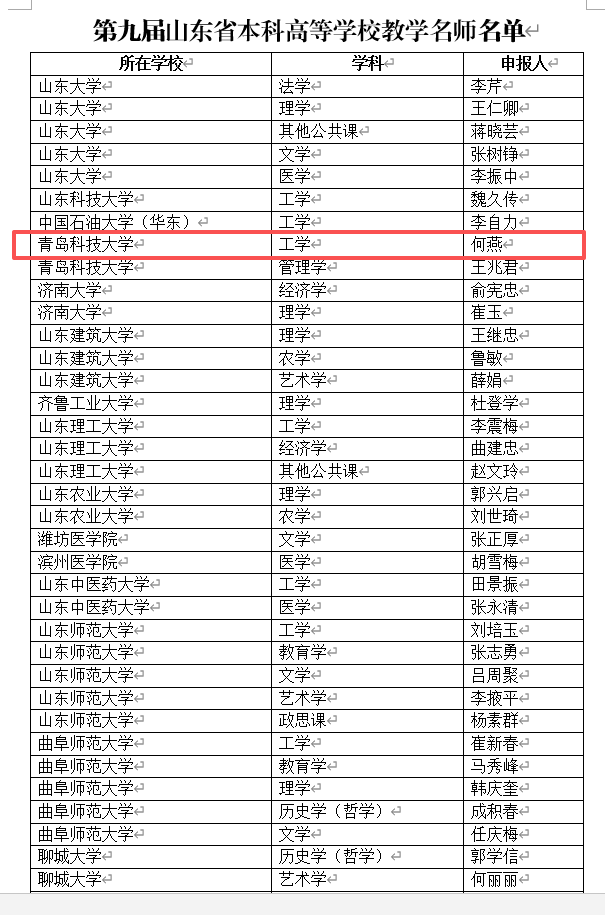 第九届山东省本科高等学校教学名师名单

| 所在学校 | 学科 | 申报人 |
|---|---|---|
| 山东大学 | 法学 | 李芹 |
| 山东大学 | 理学 | 王仁卿 |
| 山东大学 | 其他公共课 | 蒋晓芸 |
| 山东大学 | 文学 | 张树铮 |
| 山东大学 | 医学 | 李振中 |
| 山东科技大学 | 工学 | 魏久传 |
| 中国石油大学（华东） | 工学 | 李自力 |
| 青岛科技大学 | 工学 | 何燕 |
| 青岛科技大学 | 管理学 | 王兆君 |
| 济南大学 | 经济学 | 俞宪忠 |
| 济南大学 | 理学 | 崔玉 |
| 山东建筑大学 | 理学 | 王继忠 |
| 山东建筑大学 | 农学 | 鲁敏 |
| 山东建筑大学 | 艺术学 | 薛娟 |
| 齐鲁工业大学 | 理学 | 杜登学 |
| 山东理工大学 | 工学 | 李震梅 |
| 山东理工大学 | 经济学 | 曲建忠 |
| 山东理工大学 | 其他公共课 | 赵文玲 |
| 山东农业大学 | 理学 | 郭兴启 |
| 山东农业大学 | 农学 | 刘世琦 |
| 潍坊医学院 | 文学 | 张正厚 |
| 滨州医学院 | 医学 | 胡雪梅 |
| 山东中医药大学 | 工学 | 田景振 |
| 山东中医药大学 | 医学 | 张永清 |
| 山东师范大学 | 工学 | 刘培玉 |
| 山东师范大学 | 教育学 | 张志勇 |
| 山东师范大学 | 文学 | 吕周聚 |
| 山东师范大学 | 艺术学 | 李掖平 |
| 山东师范大学 | 政思课 | 杨素群 |
| 曲阜师范大学 | 工学 | 崔新春 |
| 曲阜师范大学 | 教育学 | 马秀峰 |
| 曲阜师范大学 | 理学 | 韩庆奎 |
| 曲阜师范大学 | 历史学（哲学） | 成积春 |
| 曲阜师范大学 | 文学 | 任庆梅 |
| 聊城大学 | 历史学（哲学） | 郭学信 |
| 聊城大学 | 艺术学 | 何丽丽 |